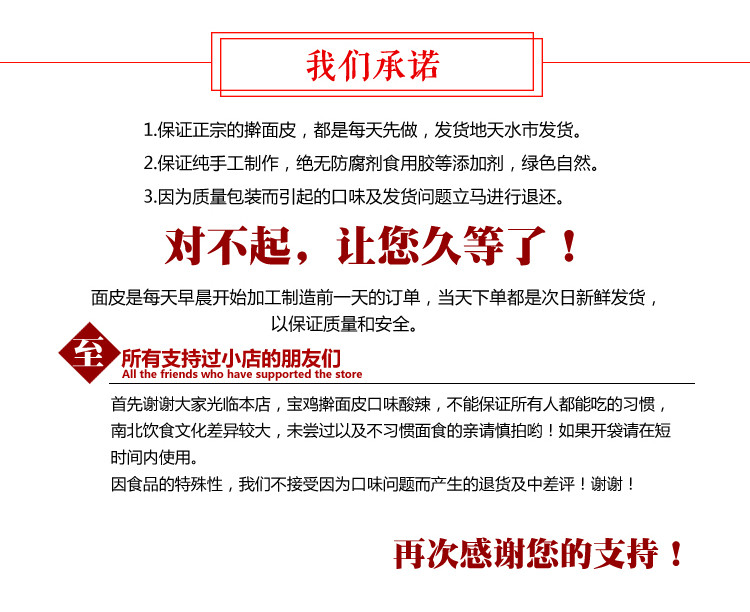 我们承诺

1.保证正宗的擀面皮，都是每天先做，发货地天水市发货。

2.保证纯手工制作，绝无防腐剂食用胶等添加剂，绿色自然。

3.因为质量包装而引起的口味及发货问题立马进行退还。

对不起，让您久等了！

面皮是每天早晨开始加工制造前一天的订单，当天下单都是次日新鲜发货，以保证质量和安全。

至 所有支持过小店的朋友们
All the friends who have supported the store

首先谢谢大家光临本店，宝鸡擀面皮口味酸辣，不能保证所有人都能吃的习惯，南北饮食文化差异较大，未尝过以及不习惯面食的亲请慎拍哟！如果开袋请在短时间内使用。

因食品的特殊性，我们不接受因为口味问题而产生的退货及中差评！谢谢！

再次感谢您的支持！